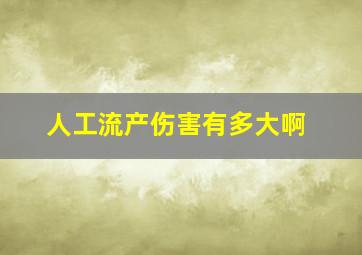 人工流产伤害有多大啊